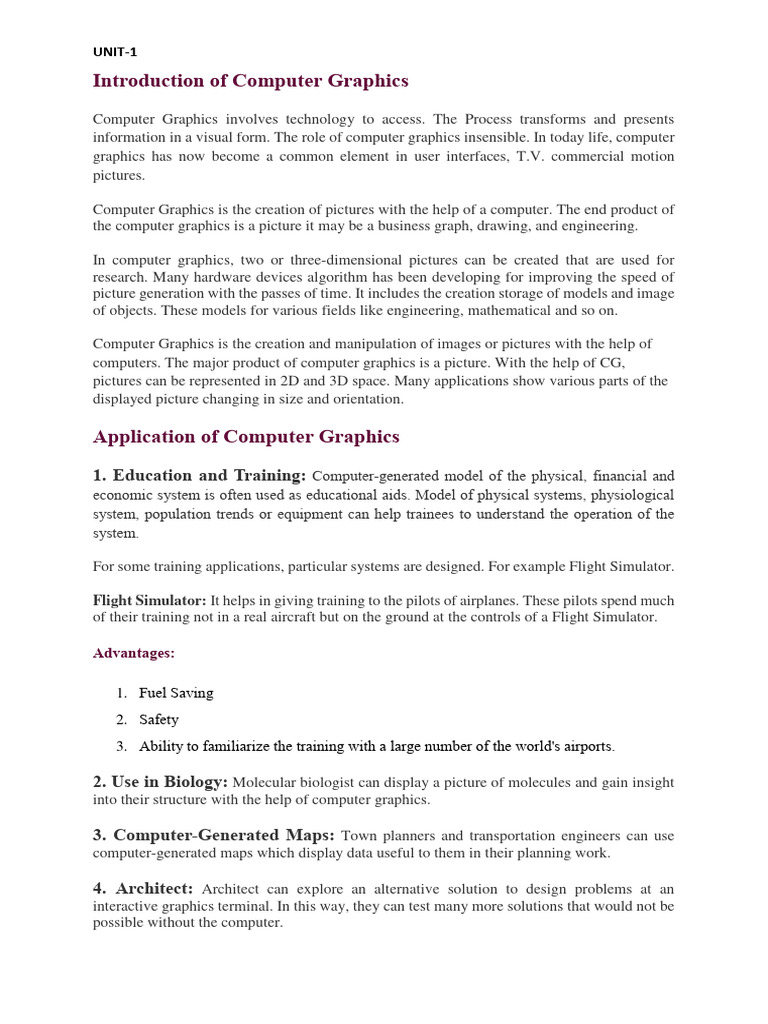 UNIT-1

Introduction of Computer Graphics

Computer Graphics involves technology to access. The Process transforms and presents information in a visual form. The role of computer graphics insensible. In today life, computer graphics has now become a common element in user interfaces, T.V. commercial motion pictures.

Computer Graphics is the creation of pictures with the help of a computer. The end product of the computer graphics is a picture it may be a business graph, drawing, and engineering.

In computer graphics, two or three-dimensional pictures can be created that are used for research. Many hardware devices algorithm has been developing for improving the speed of picture generation with the passes of time. It includes the creation storage of models and image of objects. These models for various fields like engineering, mathematical and so on.

Computer Graphics is the creation and manipulation of images or pictures with the help of computers. The major product of computer graphics is a picture. With the help of CG, pictures can be represented in 2D and 3D space. Many applications show various parts of the displayed picture changing in size and orientation.

Application of Computer Graphics

1. Education and Training: Computer-generated model of the physical, financial and economic system is often used as educational aids. Model of physical systems, physiological system, population trends or equipment can help trainees to understand the operation of the system.

For some training applications, particular systems are designed. For example Flight Simulator.

Flight Simulator: It helps in giving training to the pilots of airplanes. These pilots spend much of their training not in a real aircraft but on the ground at the controls of a Flight Simulator.

Advantages:

1. Fuel Saving
2. Safety
3. Ability to familiarize the training with a large number of the world's airports.

2. Use in Biology: Molecular biologist can display a picture of molecules and gain insight into their structure with the help of computer graphics.

3. Computer-Generated Maps: Town planners and transportation engineers can use computer-generated maps which display data useful to them in their planning work.

4. Architect: Architect can explore an alternative solution to design problems at an interactive graphics terminal. In this way, they can test many more solutions that would not be possible without the computer.